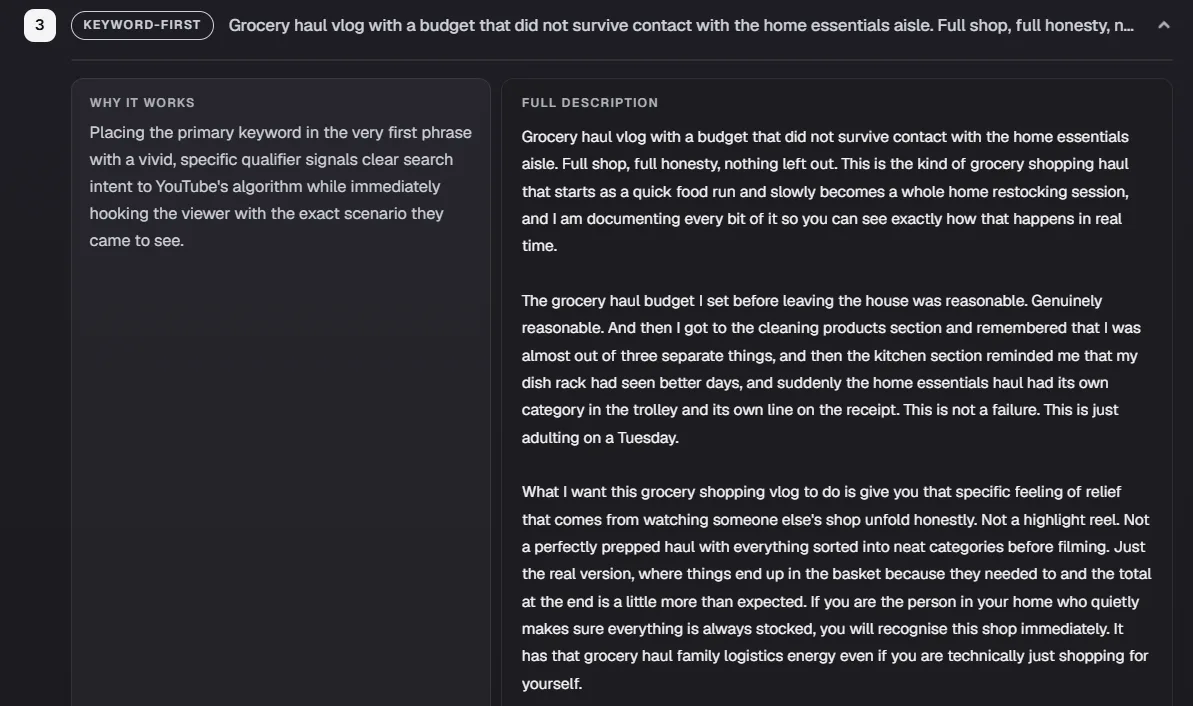 3

KEYWORD-FIRST

Grocery haul vlog with a budget that did not survive contact with the home essentials aisle. Full shop, full honesty, n...

WHY IT WORKS

Placing the primary keyword in the very first phrase with a vivid, specific qualifier signals clear search intent to YouTube's algorithm while immediately hooking the viewer with the exact scenario they came to see.

FULL DESCRIPTION

Grocery haul vlog with a budget that did not survive contact with the home essentials aisle. Full shop, full honesty, nothing left out. This is the kind of grocery shopping haul that starts as a quick food run and slowly becomes a whole home restocking session, and I am documenting every bit of it so you can see exactly how that happens in real time.

The grocery haul budget I set before leaving the house was reasonable. Genuinely reasonable. And then I got to the cleaning products section and remembered that I was almost out of three separate things, and then the kitchen section reminded me that my dish rack had seen better days, and suddenly the home essentials haul had its own category in the trolley and its own line on the receipt. This is not a failure. This is just adulting on a Tuesday.

What I want this grocery shopping vlog to do is give you that specific feeling of relief that comes from watching someone else's shop unfold honestly. Not a highlight reel. Not a perfectly prepped haul with everything sorted into neat categories before filming. Just the real version, where things end up in the basket because they needed to and the total at the end is a little more than expected. If you are the person in your home who quietly makes sure everything is always stocked, you will recognise this shop immediately. It has that grocery haul family logistics energy even if you are technically just shopping for yourself.